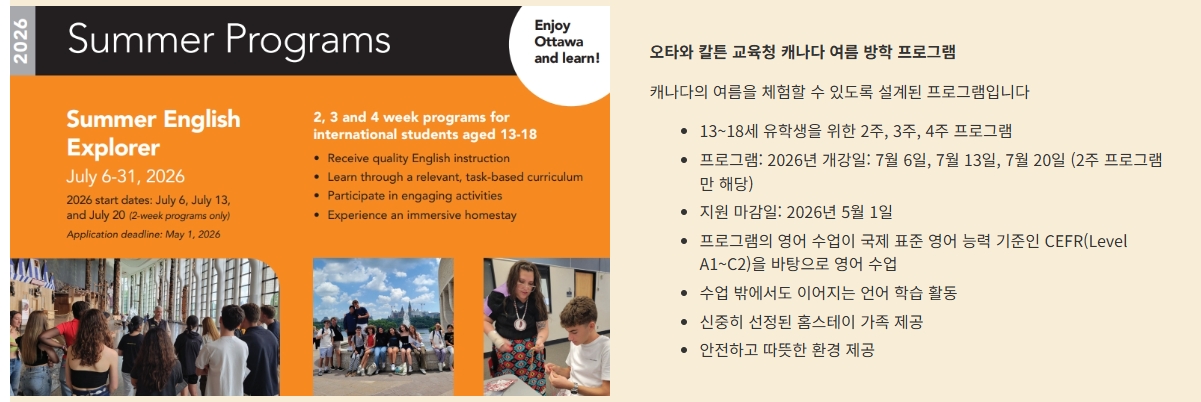 2026

Summer Programs

Enjoy Ottawa and learn!

Summer English Explorer

July 6-31, 2026

2026 start dates: July 6, July 13, and July 20 (2-week programs only)

Application deadline: May 1, 2026

2, 3 and 4 week programs for international students aged 13-18

- Receive quality English instruction
- Learn through a relevant, task-based curriculum
- Participate in engaging activities
- Experience an immersive homestay

오타와 칼튼 교육청 캐나다 여름 방학 프로그램

캐나다의 여름을 체험할 수 있도록 설계된 프로그램입니다

- 13~18세 유학생을 위한 2주, 3주, 4주 프로그램
- 프로그램: 2026년 개강일: 7월 6일, 7월 13일, 7월 20일 (2주 프로그램만 해당)
- 지원 마감일: 2026년 5월 1일
- 프로그램의 영어 수업이 국제 표준 영어 능력 기준인 CEFR(Level A1~C2)을 바탕으로 영어 수업
- 수업 밖에서도 이어지는 언어 학습 활동
- 신중히 선정된 홈스테이 가족 제공
- 안전하고 따뜻한 환경 제공